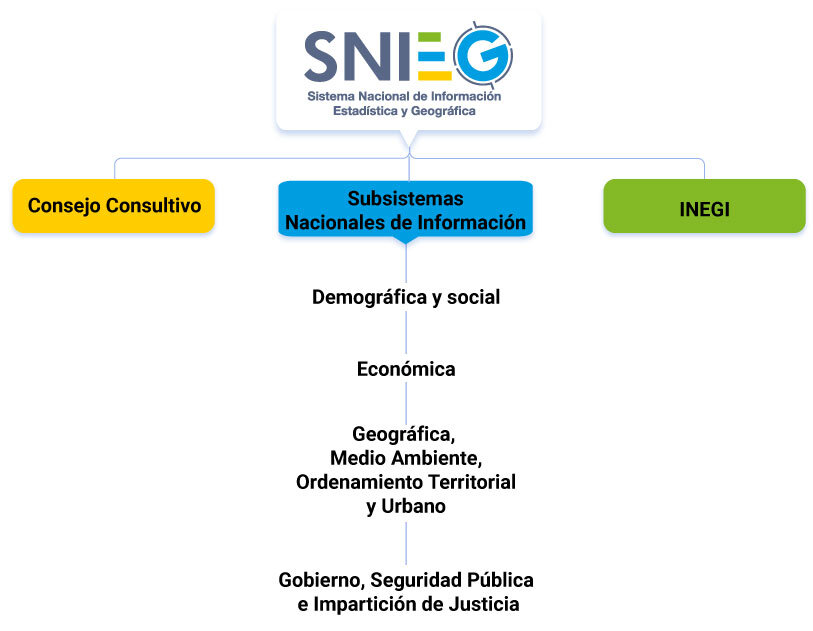 SNIEG
Sistema Nacional de Información Estadística y Geográfica

Consejo Consultivo

Subsistemas Nacionales de Información

INEGI

Demográfica y social

Económica

Geográfica, Medio Ambiente, Ordenamiento Territorial y Urbano

Gobierno, Seguridad Pública e Impartición de Justicia